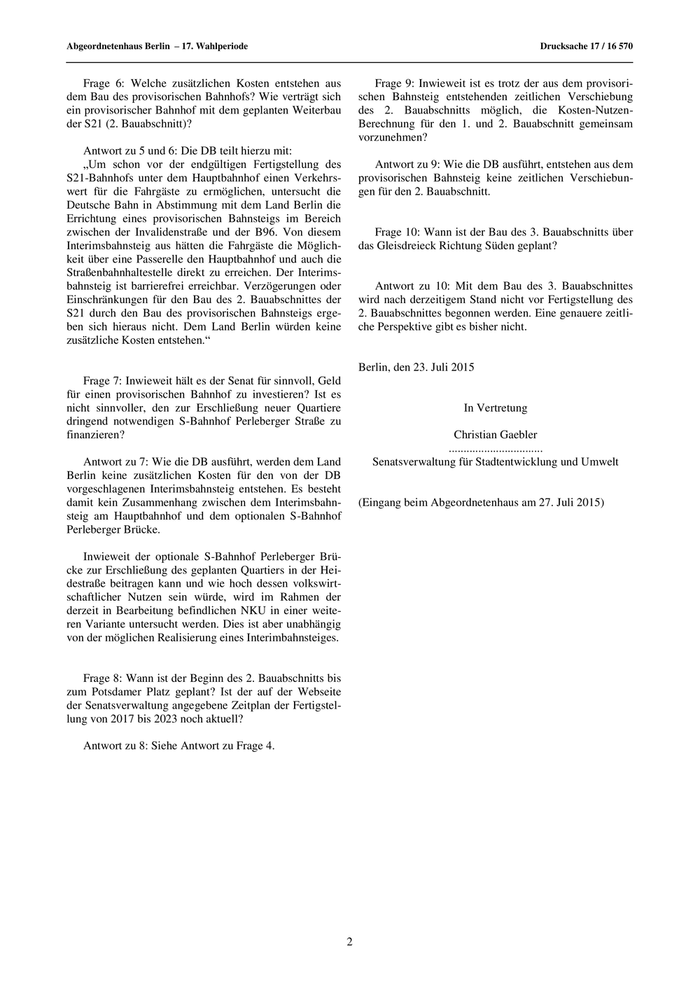 Abgeordnetenhaus Berlin – 17. Wahlperiode

Drucksache 17 / 16 570

Frage 6: Welche zusätzlichen Kosten entstehen aus dem Bau des provisorischen Bahnhofs? Wie verträgt sich ein provisorischer Bahnhof mit dem geplanten Weiterbau der S21 (2. Bauabschnitt)?

Antwort zu 5 und 6: Die DB teilt hierzu mit:
„Um schon vor der endgültigen Fertigstellung des S21-Bahnhofs unter dem Hauptbahnhof einen Verkehrswert für die Fahrgäste zu ermöglichen, untersucht die Deutsche Bahn in Abstimmung mit dem Land Berlin die Errichtung eines provisorischen Bahnsteigs im Bereich zwischen der Invalidenstraße und der B96. Von diesem Interimsbahnsteig aus hätten die Fahrgäste die Möglichkeit über eine Passerelle den Hauptbahnhof und auch die Straßenbahnhaltestelle direkt zu erreichen. Der Interimsbahnsteig ist barrierefrei erreichbar. Verzögerungen oder Einschränkungen für den Bau des 2. Bauabschnittes der S21 durch den Bau des provisorischen Bahnsteigs ergeben sich hieraus nicht. Dem Land Berlin würden keine zusätzliche Kosten entstehen.“

Frage 7: Inwieweit hält es der Senat für sinnvoll, Geld für einen provisorischen Bahnhof zu investieren? Ist es nicht sinnvoller, den zur Erschließung neuer Quartiere dringend notwendigen S-Bahnhof Perleberger Straße zu finanzieren?

Antwort zu 7: Wie die DB ausführt, werden dem Land Berlin keine zusätzlichen Kosten für den von der DB vorgeschlagenen Interimsbahnsteig entstehen. Es besteht damit kein Zusammenhang zwischen dem Interimsbahnsteig am Hauptbahnhof und dem optionalen S-Bahnhof Perleberger Brücke.

Inwieweit der optionale S-Bahnhof Perleberger Brücke zur Erschließung des geplanten Quartiers in der Heidestraße beitragen kann und wie hoch dessen volkswirtschaftlicher Nutzen sein würde, wird im Rahmen der derzeit in Bearbeitung befindlichen NKU in einer weiteren Variante untersucht werden. Dies ist aber unabhängig von der möglichen Realisierung eines Interimbahnsteiges.

Frage 8: Wann ist der Beginn des 2. Bauabschnitts bis zum Potsdamer Platz geplant? Ist der auf der Webseite der Senatsverwaltung angegebene Zeitplan der Fertigstellung von 2017 bis 2023 noch aktuell?

Antwort zu 8: Siehe Antwort zu Frage 4.

Frage 9: Inwieweit ist es trotz der aus dem provisorischen Bahnsteig entstehenden zeitlichen Verschiebung des 2. Bauabschnitts möglich, die Kosten-Nutzen-Berechnung für den 1. und 2. Bauabschnitt gemeinsam vorzunehmen?

Antwort zu 9: Wie die DB ausführt, entstehen aus dem provisorischen Bahnsteig keine zeitlichen Verschiebungen für den 2. Bauabschnitt.

Frage 10: Wann ist der Bau des 3. Bauabschnitts über das Gleisdreieck Richtung Süden geplant?

Antwort zu 10: Mit dem Bau des 3. Bauabschnittes wird nach derzeitigem Stand nicht vor Fertigstellung des 2. Bauabschnittes begonnen werden. Eine genauere zeitliche Perspektive gibt es bisher nicht.

Berlin, den 23. Juli 2015

In Vertretung

Christian Gaebler
................................
Senatsverwaltung für Stadtentwicklung und Umwelt

(Eingang beim Abgeordnetenhaus am 27. Juli 2015)

2